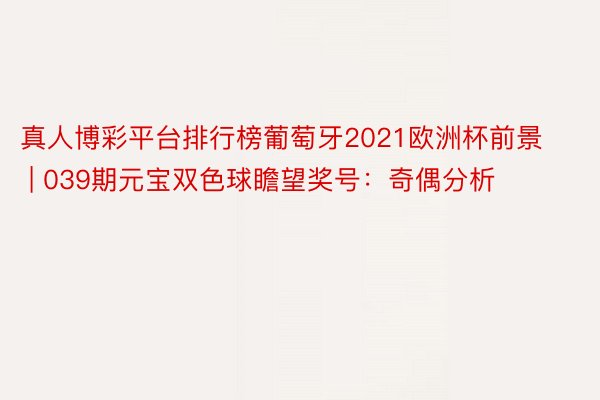 真人博彩平台排行榜葡萄牙2021欧洲杯前景 | 039期元宝双色球瞻望奖号：奇偶分析